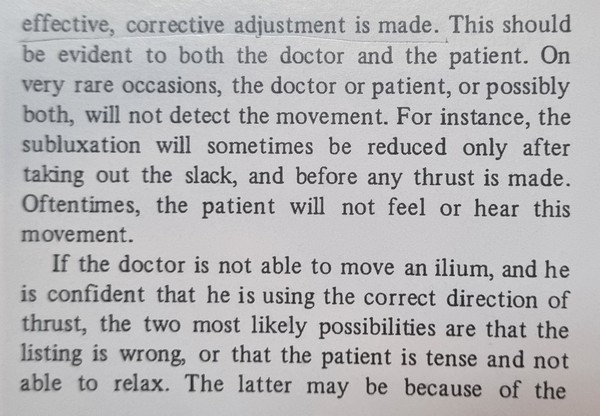 effective, corrective adjustment is made. This should be evident to both the doctor and the patient. On very rare occasions, the doctor or patient, or possibly both, will not detect the movement. For instance, the subluxation will sometimes be reduced only after taking out the slack, and before any thrust is made. Oftentimes, the patient will not feel or hear this movement.

If the doctor is not able to move an ilium, and he is confident that he is using the correct direction of thrust, the two most likely possibilities are that the listing is wrong, or that the patient is tense and not able to relax. The latter may be because of the